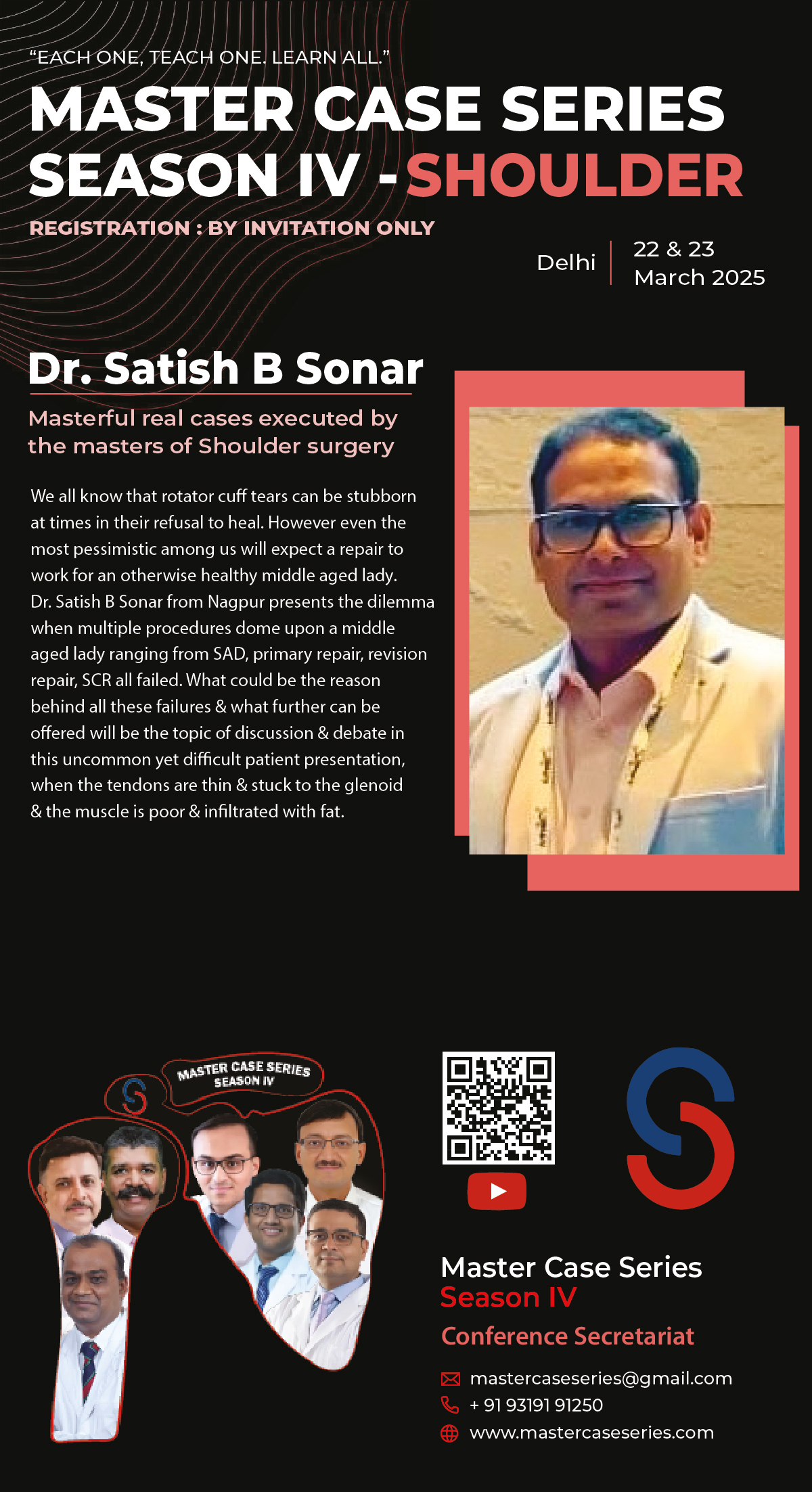 "EACH ONE, TEACH ONE. LEARN ALL."

MASTER CASE SERIES SEASON IV - SHOULDER

REGISTRATION : BY INVITATION ONLY

Delhi

22 & 23
March 2025

Dr. Satish B Sonar

Masterful real cases executed by the masters of Shoulder surgery

We all know that rotator cuff tears can be stubborn at times in their refusal to heal. However even the most pessimistic among us will expect a repair to work for an otherwise healthy middle aged lady. Dr. Satish B Sonar from Nagpur presents the dilemma when multiple procedures dome upon a middle aged lady ranging from SAD, primary repair, revision repair, SCR all failed. What could be the reason behind all these failures & what further can be offered will be the topic of discussion & debate in this uncommon yet difficult patient presentation, when the tendons are thin & stuck to the glenoid & the muscle is poor & infiltrated with fat.

MASTER CASE SERIES
SEASON IV

Master Case Series
Season IV

Conference Secretariat

mastercaseseries@gmail.com
+ 91 93191 91250
www.mastercaseseries.com